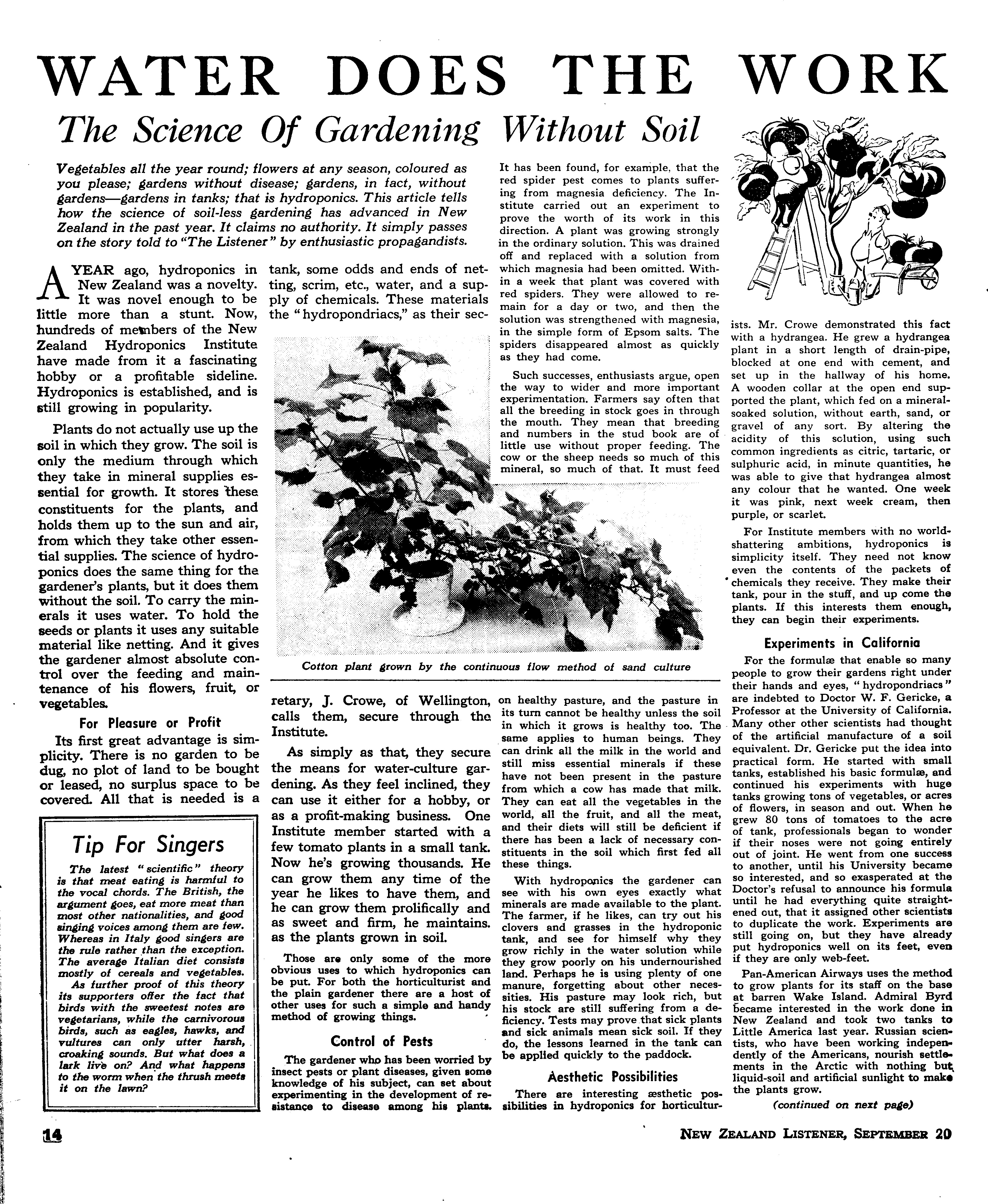 WATER DOES THE WORK

The Science Of Gardening Without Soil

Vegetables all the year round; flowers at any season, coloured as you please; gardens without disease; gardens, in fact, without gardens—gardens in tanks; that is hydroponics. This article tells how the science of soil-less gardening has advanced in New Zealand in the past year. It claims no authority. It simply passes on the story told to "The Listener" by enthusiastic propagandists.

A YEAR ago, hydroponics in New Zealand was a novelty. It was novel enough to be little more than a stunt. Now, hundreds of members of the New Zealand Hydroponics Institute have made from it a fascinating hobby or a profitable sideline. Hydroponics is established, and is still growing in popularity.

Plants do not actually use up the soil in which they grow. The soil is only the medium through which they take in mineral supplies essential for growth. It stores these constituents for the plants, and holds them up to the sun and air, from which they take other essential supplies. The science of hydroponics does the same thing for the gardener's plants, but it does them without the soil. To carry the minerals it uses water. To hold the seeds or plants it uses any suitable material like netting. And it gives the gardener almost absolute control over the feeding and maintenance of his flowers, fruit, or vegetables.

For Pleasure or Profit

Its first great advantage is simplicity. There is no garden to be dug, no plot of land to be bought or leased, no surplus space to be covered. All that is needed is a tank, some odds and ends of netting, scrim, etc., water, and a supply of chemicals. These materials the "hydropondriacs," as their secretary, J. Crowe, of Wellington, calls them, secure through the Institute.

As simply as that, they secure the means for water-culture gardening. As they feel inclined, they can use it either for a hobby, or as a profit-making business. One Institute member started with a few tomato plants in a small tank. Now he's growing thousands. He can grow them any time of the year he likes to have them, and he can grow them prolifically and as sweet and firm, he maintains. as the plants grown in soil.

Those are only some of the more obvious uses to which hydroponics can be put. For both the horticulturist and the plain gardener there are a host of other uses for such a simple and handy method of growing things.

Control of Pests

The gardener who has been worried by insect pests or plant diseases, given some knowledge of his subject, can set about experimenting in the development of resistance to disease among his plants. It has been found, for example, that the red spider pest comes to plants suffering from magnesia deficiency. The Institute carried out an experiment to prove the worth of its work in this direction. A plant was growing strongly in the ordinary solution. This was drained off and replaced with a solution from which magnesia had been omitted. Within a week that plant was covered with red spiders. They were allowed to remain for a day or two, and then the solution was strengthened with magnesia, in the simple form of Epsom salts. The spiders disappeared almost as quickly as they had come.

Such successes, enthusiasts argue, open the way to wider and more important experimentation. Farmers say often that all the breeding in stock goes in through the mouth. They mean that breeding and numbers in the stud book are of little use without proper feeding. The cow or the sheep needs so much of this mineral, so much of that. It must feed on healthy pasture, and the pasture in its turn cannot be healthy unless the soil in which it grows is healthy too. The same applies to human beings. They can drink all the milk in the world and still miss essential minerals if these have not been present in the pasture from which a cow has made that milk. They can eat all the vegetables in the world, all the fruit, and all the meat, and their diets will still be deficient if there has been a lack of necessary constituents in the soil which first fed all these things.

With hydroponics the gardener can see with his own eyes exactly what minerals are made available to the plant. The farmer, if he likes, can try out his clovers and grasses in the hydroponic tank, and see for himself why they grow richly in the water solution while they grow poorly on his undernourished land. Perhaps he is using plenty of one manure, forgetting about other necessities. His pasture may look rich, but his stock are still suffering from a deficiency. Tests may prove that sick plants and sick animals mean sick soil. If they do, the lessons learned in the tank can be applied quickly to the paddock.

Aesthetic Possibilities

There are interesting æsthetic possibilities in hydroponics for horticulturists. Mr. Crowe demonstrated this fact with a hydrangea. He grew a hydrangea plant in a short length of drain-pipe, blocked at one end with cement, and set up in the hallway of his home. A wooden collar at the open end supported the plant, which fed on a mineral-soaked solution, without earth, sand, or gravel of any sort. By altering the acidity of this solution, using such common ingredients as citric, tartaric, or sulphuric acid, in minute quantities, he was able to give that hydrangea almost any colour that he wanted. One week it was pink, next week cream, then purple, or scarlet.

For Institute members with no world-shattering ambitions, hydroponics is simplicity itself. They need not know even the contents of the packets of chemicals they receive. They make their tank, pour in the stuff, and up come the plants. If this interests them enough, they can begin their experiments.

Experiments in California

For the formulæ that enable so many people to grow their gardens right under their hands and eyes, "hydropondriacs" are indebted to Doctor W. F. Gericke, a Professor at the University of California. Many other other scientists had thought of the artificial manufacture of a soil equivalent. Dr. Gericke put the idea into practical form. He started with small tanks, established his basic formulæ, and continued his experiments with huge tanks growing tons of vegetables, or acres of flowers, in season and out. When he grew 80 tons of tomatoes to the acre of tank, professionals began to wonder if their noses were not going entirely out of joint. He went from one success to another, until his University became so interested, and so exasperated at the Doctor's refusal to announce his formula until he had everything quite straightened out, that it assigned other scientists to duplicate the work. Experiments are still going on, but they have already put hydroponics well on its feet, even if they are only web-feet.

Pan-American Airways uses the method to grow plants for its staff on the base at barren Wake Island. Admiral Byrd became interested in the work done in New Zealand and took two tanks to Little America last year. Russian scientists, who have been working independently of the Americans, nourish settlements in the Arctic with nothing but liquid-soil and artificial sunlight to make the plants grow.

(continued on next page)

Cotton plant grown by the continuous flow method of sand culture

Tip For Singers

The latest "scientific" theory is that meat eating is harmful to the vocal chords. The British, the argument goes, eat more meat than most other nationalities, and good singing voices among them are few. Whereas in Italy good singers are the rule rather than the exception. The average Italian diet consists mostly of cereals and vegetables.

As further proof of this theory its supporters offer the fact that birds with the sweetest notes are vegetarians, while the carnivorous birds, such as eagles, hawks, and vultures can only utter harsh, croaking sounds. But what does a lark live on? And what happens to the worm when the thrush meets it on the lawn?

14

NEW ZEALAND LISTENER, SEPTEMBER 20